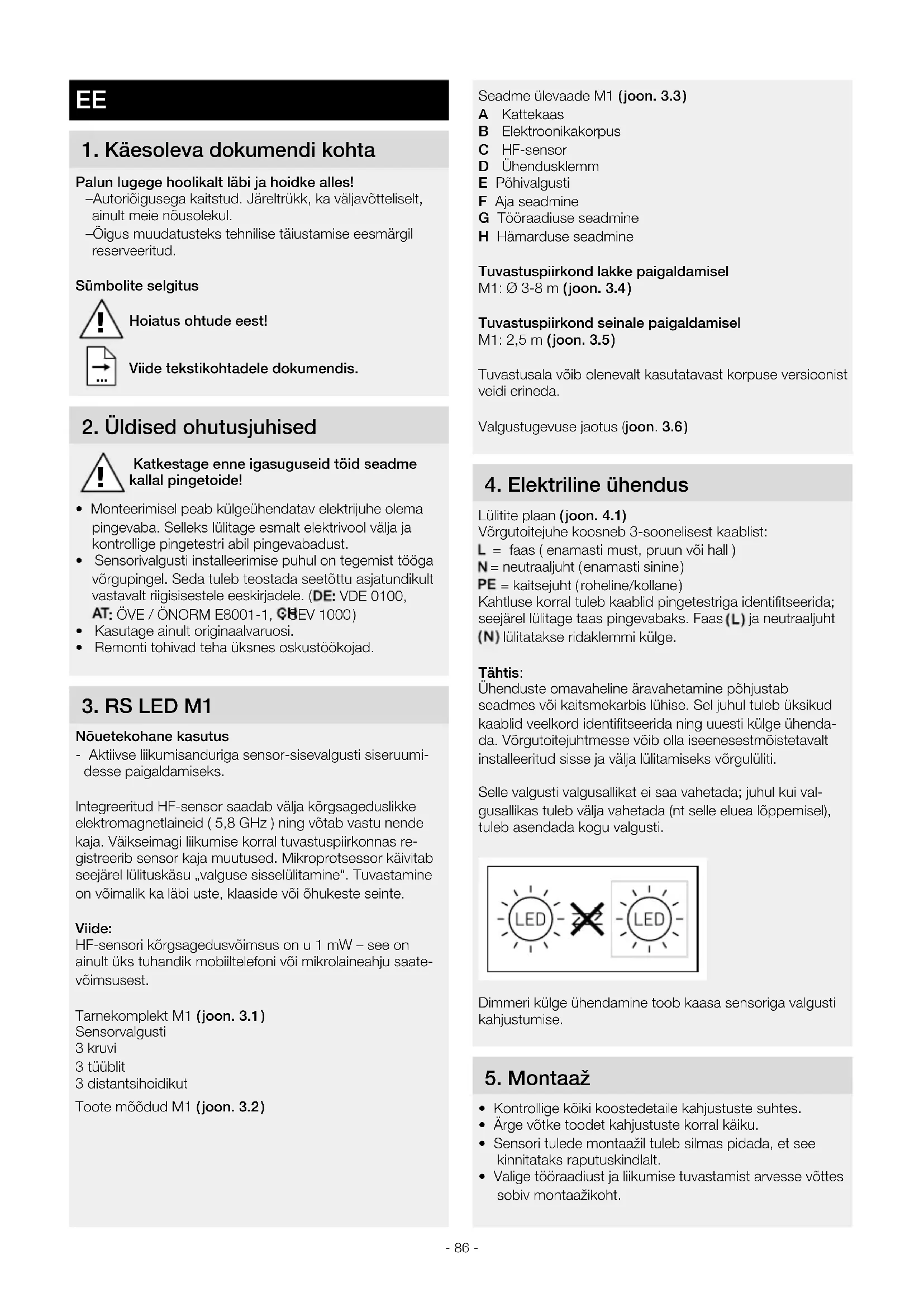 EE

1. Käesoleva dokumendi kohta

Palun lugege hoolikalt läbi ja hoidke alles!
–Autoriõigusega kaitstud. Järeltrükk, ka väljavõtteliselt, ainult meie nõusolekul.
–Õigus muudatusteks tehnilise täiustamise eesmärgil reserveeritud.

Sümbolite selgitus

Hoiatus ohtude eest!

Viide tekstikohtadele dokumendis.

2. Üldised ohutusjuhised

Katkestage enne igasuguseid töid seadme kallal pingetoide!

• Monteerimisel peab külgeühendatav elektrijuhe olema pingevaba. Selleks lülitage esmalt elektrivool välja ja kontrollige pingetestri abil pingevabadust.
• Sensorivalgusti installeerimise puhul on tegemist tööga võrgupingel. Seda tuleb teostada seetõttu asjatundikult vastavalt riigisisestele eeskirjadele. (DE: VDE 0100, AT: ÖVE / ÖNORM E8001-1, CH: SEV 1000)
• Kasutage ainult originaalvaruosi.
• Remonti tohivad teha üksnes oskustöökojad.

3. RS LED M1

Nõuetekohane kasutus
- Aktiivse liikumisanduriga sensor-sisevalgusti siseruumidesse paigaldamiseks.

Integreeritud HF-sensor saadab välja kõrgsageduslikke elektromagnetlaineid ( 5,8 GHz ) ning võtab vastu nende kaja. Väikseimagi liikumise korral tuvastuspiirkonnas registreerib sensor kaja muutused. Mikroprotsessor käivitab seejärel lülituskäsu „valguse sisselülitamine“. Tuvastamine on võimalik ka läbi uste, klaaside või õhukeste seinte.

Viide:
HF-sensori kõrgsagedusvõimsus on u 1 mW – see on ainult üks tuhandik mobiiltelefoni või mikrolaineahju saatevõimsusest.

Tarnekomplekt M1 (joon. 3.1)
Sensorvalgusti
3 kruvi
3 tüüblit
3 distantsihoidikut

Toote mõõdud M1 (joon. 3.2)

Seadme ülevaade M1 (joon. 3.3)
A Kattekaas
B Elektroonikakorpus
C HF-sensor
D Ühendusklemm
E Põhivalgusti
F Aja seadmine
G Tööraadiuse seadmine
H Hämarduse seadmine

Tuvastuspiirkond lakke paigaldamisel
M1: Ø 3-8 m (joon. 3.4)

Tuvastuspiirkond seinale paigaldamisel
M1: 2,5 m (joon. 3.5)

Tuvastusala võib olenevalt kasutatavast korpuse versioonist veidi erineda.

Valgustugevuse jaotus (joon. 3.6)

4. Elektriline ühendus

Lülitite plaan (joon. 4.1)
Võrgutoitejuhe koosneb 3-soonelisest kaablist:
L = faas ( enamasti must, pruun või hall )
N = neutraaljuht (enamasti sinine)
PE = kaitsejuht (roheline/kollane)
Kahtluse korral tuleb kaablid pingetestriga identifitseerida; seejärel lülitage taas pingevabaks. Faas (L) ja neutraaljuht (N) lülitatakse ridaklemmi külge.

Tähtis:
Ühenduste omavaheline äravahetamine põhjustab seadmes või kaitsmekarbis lühise. Sel juhul tuleb üksikud kaablid veelkord identifitseerida ning uuesti külge ühendada. Võrgutoitejuhtmesse võib olla iseenesestmõistetavalt installeeritud sisse ja välja lülitamiseks võrgulüliti.

Selle valgusti valgusallikat ei saa vahetada; juhul kui valgusallikas tuleb välja vahetada (nt selle eluea lõppemisel), tuleb asendada kogu valgusti.

LED LED

Dimmeri külge ühendamine toob kaasa sensoriga valgusti kahjustumise.

5. Montaaž

• Kontrollige kõiki koostedetaile kahjustuste suhtes.
• Ärge võtke toodet kahjustuste korral käiku.
• Sensori tulede montaažil tuleb silmas pidada, et see kinnitataks raputuskindlalt.
• Valige tööraadiust ja liikumise tuvastamist arvesse võttes sobiv montaažikoht.

- 86 -